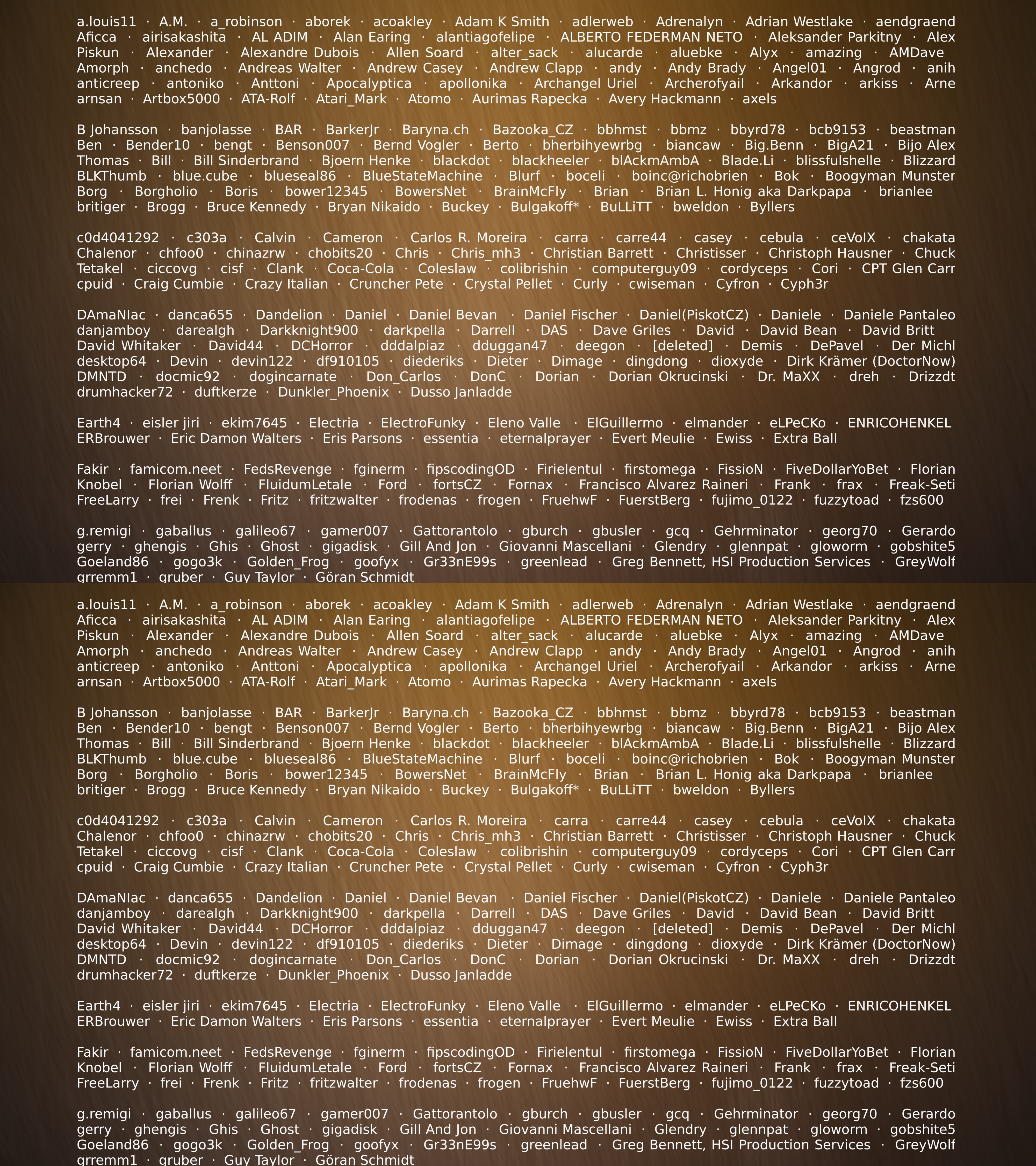 a.louis11 · A.M. · a_robinson · aborek · acoakley · Adam K Smith · adlerweb · Adrenalyn · Adrian Westlake · aendgraend Aficca · airisakashita · AL ADIM · Alan Earing · alantiagofelipe · ALBERTO FEDERMAN NETO · Aleksander Parkitny · Alex Piskun · Alexander · Alexandre Dubois · Allen Soard · alter_sack · alucarde · aluebke · Alyx · amazing · AMDave Amorph · anchedo · Andreas Walter · Andrew Casey · Andrew Clapp · andy · Andy Brady · Angel01 · Angrod · anih anticreep · antoniko · Anttoni · Apocalyptica · apollonika · Archangel Uriel · Archerofyail · Arkandor · arkiss · Arne arnsan · Artbox5000 · ATA-Rolf · Atari_Mark · Atomo · Aurimas Rapecka · Avery Hackmann · axels

B Johansson · banjolasse · BAR · BarkerJr · Baryna.ch · Bazooka_CZ · bbhmst · bbmz · bbyrd78 · bcb9153 · beastman Ben · Bender10 · bengt · Benson007 · Bernd Vogler · Berto · bherbihyewrbg · biancaw · Big.Benn · BigA21 · Bijo Alex Thomas · Bill · Bill Sinderbrand · Bjoern Henke · blackdot · blackheeler · blAckmAmbA · Blade.Li · blissfulshelle · Blizzard BLKThumb · blue.cube · blueseal86 · BlueStateMachine · Blurf · boceli · boinc@richobrien · Bok · Boogyman Munster Borg · Borgholio · Boris · bower12345 · BowersNet · BrainMcFly · Brian · Brian L. Honig aka Darkpapa · brianlee britiger · Brogg · Bruce Kennedy · Bryan Nikaido · Buckey · Bulgakoff* · BuLLiTT · bweldon · Byllers

c0d4041292 · c303a · Calvin · Cameron · Carlos R. Moreira · carra · carre44 · casey · cebula · ceVoIX · chakata Chalenor · chfoo0 · chinazrw · chobits20 · Chris · Chris_mh3 · Christian Barrett · Christisser · Christoph Hausner · Chuck Tetakel · ciccovg · cisf · Clank · Coca-Cola · Coleslaw · colibrishin · computerguy09 · cordyceps · Cori · CPT Glen Carr cpuid · Craig Cumbie · Crazy Italian · Cruncher Pete · Crystal Pellet · Curly · cwiseman · Cyfron · Cyph3r

DAmaNIac · danca655 · Dandelion · Daniel · Daniel Bevan · Daniel Fischer · Daniel(PiskotCZ) · Daniele · Daniele Pantaleo danjamboy · darealgh · Darkknight900 · darkpella · Darrell · DAS · Dave Griles · David · David Bean · David Britt David Whitaker · David44 · DCHorror · dddalpiaz · dduggan47 · deegon · [deleted] · Demis · DePavel · Der Michl desktop64 · Devin · devin122 · df910105 · diederiks · Dieter · Dimage · dingdong · dioxyde · Dirk Krämer (DoctorNow) DMNTD · docmic92 · dogincarnate · Don_Carlos · DonC · Dorian · Dorian Okrucinski · Dr. MaXX · dreh · Drizzdt drumhacker72 · duftkerze · Dunkler_Phoenix · Dusso Janladde

Earth4 · eisler jiri · ekim7645 · Electria · ElectroFunky · Eleno Valle · ElGuillermo · elmander · eLPeCKo · ENRICOHENKEL ERBrouwer · Eric Damon Walters · Eris Parsons · essentia · eternalprayer · Evert Meulie · Ewiss · Extra Ball

Fakir · famicom.neet · FedsRevenge · fginerm · fipscodingOD · Firielentul · firstomega · FissioN · FiveDollarYoBet · Florian Knobel · Florian Wolff · FluidumLetale · Ford · fortsCZ · Fornax · Francisco Alvarez Raineri · Frank · frax · Freak-Seti FreeLarry · frei · Frenk · Fritz · fritzwalter · frodenas · frogen · FruehwF · FuerstBerg · fujimo_0122 · fuzzytoad · fzs600

g.remigi · gaballus · galileo67 · gamer007 · Gattorantolo · gburch · gbusler · gcq · Gehrminator · georg70 · Gerardo gerry · ghengis · Ghis · Ghost · gigadisk · Gill And Jon · Giovanni Mascellani · Glendry · glennpat · gloworm · gobshite5 Goeland86 · gogo3k · Golden_Frog · goofyx · Gr33nE99s · greenlead · Greg Bennett, HSI Production Services · GreyWolf grremm1 · gruber · Guy Taylor · Göran Schmidt

a.louis11 · A.M. · a_robinson · aborek · acoakley · Adam K Smith · adlerweb · Adrenalyn · Adrian Westlake · aendgraend Aficca · airisakashita · AL ADIM · Alan Earing · alantiagofelipe · ALBERTO FEDERMAN NETO · Aleksander Parkitny · Alex Piskun · Alexander · Alexandre Dubois · Allen Soard · alter_sack · alucarde · aluebke · Alyx · amazing · AMDave Amorph · anchedo · Andreas Walter · Andrew Casey · Andrew Clapp · andy · Andy Brady · Angel01 · Angrod · anih anticreep · antoniko · Anttoni · Apocalyptica · apollonika · Archangel Uriel · Archerofyail · Arkandor · arkiss · Arne arnsan · Artbox5000 · ATA-Rolf · Atari_Mark · Atomo · Aurimas Rapecka · Avery Hackmann · axels

B Johansson · banjolasse · BAR · BarkerJr · Baryna.ch · Bazooka_CZ · bbhmst · bbmz · bbyrd78 · bcb9153 · beastman Ben · Bender10 · bengt · Benson007 · Bernd Vogler · Berto · bherbihyewrbg · biancaw · Big.Benn · BigA21 · Bijo Alex Thomas · Bill · Bill Sinderbrand · Bjoern Henke · blackdot · blackheeler · blAckmAmbA · Blade.Li · blissfulshelle · Blizzard BLKThumb · blue.cube · blueseal86 · BlueStateMachine · Blurf · boceli · boinc@richobrien · Bok · Boogyman Munster Borg · Borgholio · Boris · bower12345 · BowersNet · BrainMcFly · Brian · Brian L. Honig aka Darkpapa · brianlee britiger · Brogg · Bruce Kennedy · Bryan Nikaido · Buckey · Bulgakoff* · BuLLiTT · bweldon · Byllers

c0d4041292 · c303a · Calvin · Cameron · Carlos R. Moreira · carra · carre44 · casey · cebula · ceVoIX · chakata Chalenor · chfoo0 · chinazrw · chobits20 · Chris · Chris_mh3 · Christian Barrett · Christisser · Christoph Hausner · Chuck Tetakel · ciccovg · cisf · Clank · Coca-Cola · Coleslaw · colibrishin · computerguy09 · cordyceps · Cori · CPT Glen Carr cpuid · Craig Cumbie · Crazy Italian · Cruncher Pete · Crystal Pellet · Curly · cwiseman · Cyfron · Cyph3r

DAmaNIac · danca655 · Dandelion · Daniel · Daniel Bevan · Daniel Fischer · Daniel(PiskotCZ) · Daniele · Daniele Pantaleo danjamboy · darealgh · Darkknight900 · darkpella · Darrell · DAS · Dave Griles · David · David Bean · David Britt David Whitaker · David44 · DCHorror · dddalpiaz · dduggan47 · deegon · [deleted] · Demis · DePavel · Der Michl desktop64 · Devin · devin122 · df910105 · diederiks · Dieter · Dimage · dingdong · dioxyde · Dirk Krämer (DoctorNow) DMNTD · docmic92 · dogincarnate · Don_Carlos · DonC · Dorian · Dorian Okrucinski · Dr. MaXX · dreh · Drizzdt drumhacker72 · duftkerze · Dunkler_Phoenix · Dusso Janladde

Earth4 · eisler jiri · ekim7645 · Electria · ElectroFunky · Eleno Valle · ElGuillermo · elmander · eLPeCKo · ENRICOHENKEL ERBrouwer · Eric Damon Walters · Eris Parsons · essentia · eternalprayer · Evert Meulie · Ewiss · Extra Ball

Fakir · famicom.neet · FedsRevenge · fginerm · fipscodingOD · Firielentul · firstomega · FissioN · FiveDollarYoBet · Florian Knobel · Florian Wolff · FluidumLetale · Ford · fortsCZ · Fornax · Francisco Alvarez Raineri · Frank · frax · Freak-Seti FreeLarry · frei · Frenk · Fritz · fritzwalter · frodenas · frogen · FruehwF · FuerstBerg · fujimo_0122 · fuzzytoad · fzs600

g.remigi · gaballus · galileo67 · gamer007 · Gattorantolo · gburch · gbusler · gcq · Gehrminator · georg70 · Gerardo gerry · ghengis · Ghis · Ghost · gigadisk · Gill And Jon · Giovanni Mascellani · Glendry · glennpat · gloworm · gobshite5 Goeland86 · gogo3k · Golden_Frog · goofyx · Gr33nE99s · greenlead · Greg Bennett, HSI Production Services · GreyWolf grremm1 · gruber · Guy Taylor · Göran Schmidt